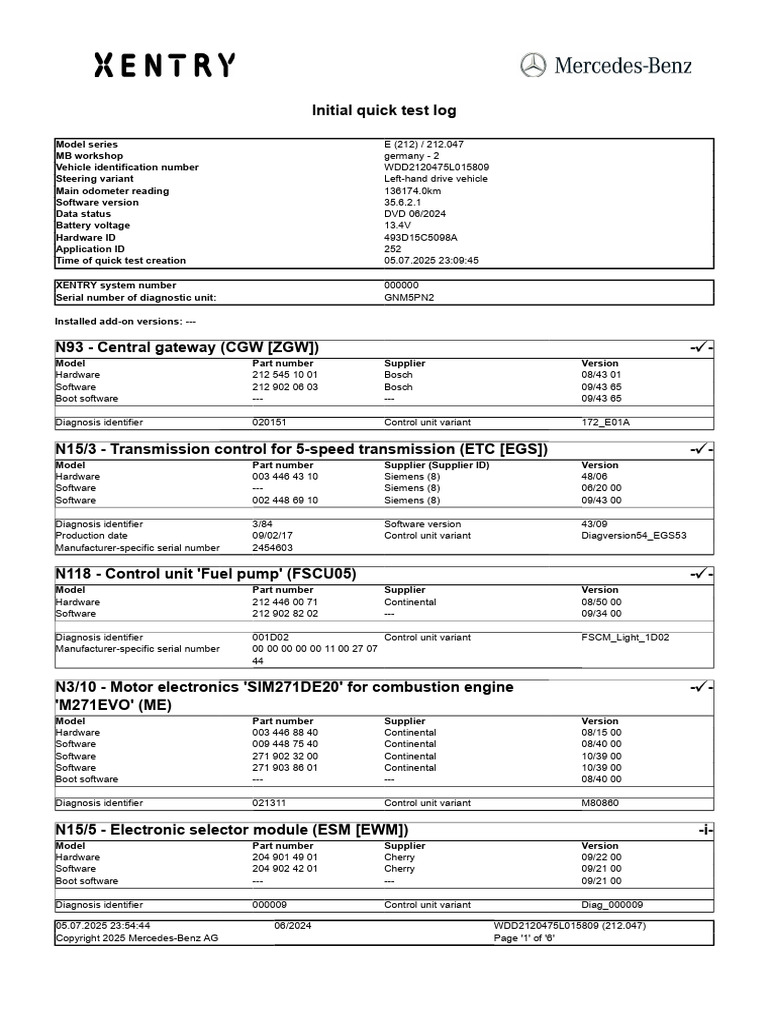 XENTRY

Mercedes-Benz

Initial quick test log

| | |
|---|---|
| Model series | E (212) / 212.047 |
| MB workshop | germany - 2 |
| Vehicle identification number | WDD2120475L015809 |
| Steering variant | Left-hand drive vehicle |
| Main odometer reading | 136174.0km |
| Software version | 35.6.2.1 |
| Data status | DVD 06/2024 |
| Battery voltage | 13.4V |
| Hardware ID | 493D15C5098A |
| Application ID | 252 |
| Time of quick test creation | 05.07.2025 23:09:45 |

| | |
|---|---|
| XENTRY system number | 000000 |
| Serial number of diagnostic unit: | GNM5PN2 |

Installed add-on versions: ---

N93 - Central gateway (CGW [ZGW]) -✓-

| Model | Part number | Supplier | Version |
|---|---|---|---|
| Hardware | 212 545 10 01 | Bosch | 08/43 01 |
| Software | 212 902 06 03 | Bosch | 09/43 65 |
| Boot software | --- | --- | 09/43 65 |
| Diagnosis identifier | 020151 | Control unit variant | 172_E01A |

N15/3 - Transmission control for 5-speed transmission (ETC [EGS]) -✓-

| Model | Part number | Supplier (Supplier ID) | Version |
|---|---|---|---|
| Hardware | 003 446 43 10 | Siemens (8) | 48/06 |
| Software | --- | Siemens (8) | 06/20 00 |
| Software | 002 448 69 10 | Siemens (8) | 09/43 00 |
| Diagnosis identifier | 3/84 | Software version | 43/09 |
| Production date | 09/02/17 | Control unit variant | Diagversion54_EGS53 |
| Manufacturer-specific serial number | 2454603 | | |

N118 - Control unit 'Fuel pump' (FSCU05) -✓-

| Model | Part number | Supplier | Version |
|---|---|---|---|
| Hardware | 212 446 00 71 | Continental | 08/50 00 |
| Software | 212 902 82 02 | --- | 09/34 00 |
| Diagnosis identifier | 001D02 | Control unit variant | FSCM_Light_1D02 |
| Manufacturer-specific serial number | 00 00 00 00 00 11 00 27 07 44 | | |

N3/10 - Motor electronics 'SIM271DE20' for combustion engine 'M271EVO' (ME) -✓-

| Model | Part number | Supplier | Version |
|---|---|---|---|
| Hardware | 003 446 88 40 | Continental | 08/15 00 |
| Software | 009 448 75 40 | Continental | 08/40 00 |
| Software | 271 902 32 00 | Continental | 10/39 00 |
| Software | 271 903 86 01 | Continental | 10/39 00 |
| Boot software | --- | --- | 08/40 00 |
| Diagnosis identifier | 021311 | Control unit variant | M80860 |

N15/5 - Electronic selector module (ESM [EWM]) -i-

| Model | Part number | Supplier | Version |
|---|---|---|---|
| Hardware | 204 901 49 01 | Cherry | 09/22 00 |
| Software | 204 902 42 01 | Cherry | 09/21 00 |
| Boot software | --- | --- | 09/21 00 |
| Diagnosis identifier | 000009 | Control unit variant | Diag_000009 |

05.07.2025 23:54:44 06/2024 WDD2120475L015809 (212.047)
Copyright 2025 Mercedes-Benz AG Page '1' of '6'